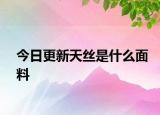 今日更新天丝是什么面料